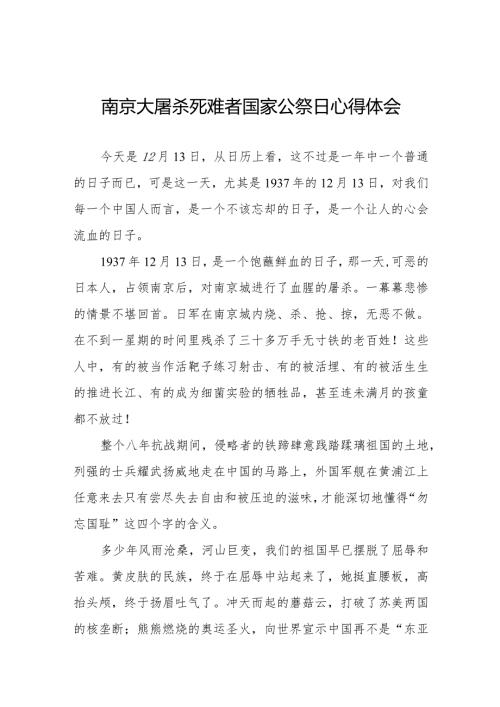 南京大屠杀死难者国家公祭日心得体会

今天是12月13日，从日历上看，这不过是一年中一个普通的日子而已，可是这一天，尤其是1937年的12月13日，对我们每一个中国人而言，是一个不该忘却的日子，是一个让人的心会流血的日子。

1937年12月13日，是一个饱蘸鲜血的日子，那一天，可恶的日本人，占领南京后，对南京城进行了血腥的屠杀。一幕幕悲惨的情景不堪回首。日军在南京城内烧、杀、抢、掠，无恶不做。在不到一星期的时间里残杀了三十多万手无寸铁的老百姓！这些人中，有的被当作活靶子练习射击、有的被活埋、有的被活生生的推进长江、有的成为细菌实验的牺牲品，甚至连未满月的孩童都不放过！

整个八年抗战期间，侵略者的铁蹄肆意践踏蹂躏祖国的土地，列强的士兵耀武扬威地走在中国的马路上，外国军舰在黄浦江上任意来去只有尝尽失去自由和被压迫的滋味，才能深切地懂得“勿忘国耻”这四个字的含义。

多少年风雨沧桑，河山巨变，我们的祖国早已摆脱了屈辱和苦难。黄皮肤的民族，终于在屈辱中站起来了，她挺直腰板，高抬头颅，终于扬眉吐气了。冲天而起的蘑菇云，打破了苏美两国的核垄断；熊熊燃烧的奥运圣火，向世界宣示中国再不是“东亚